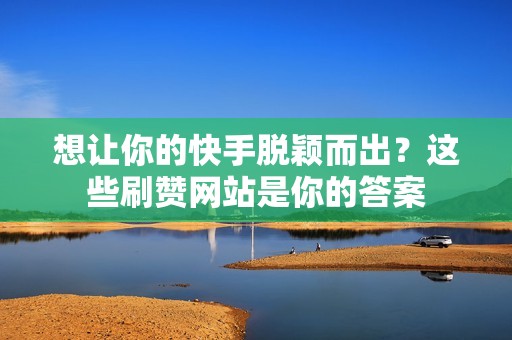 想让你的快手脱颖而出？这些刷赞网站是你的答案